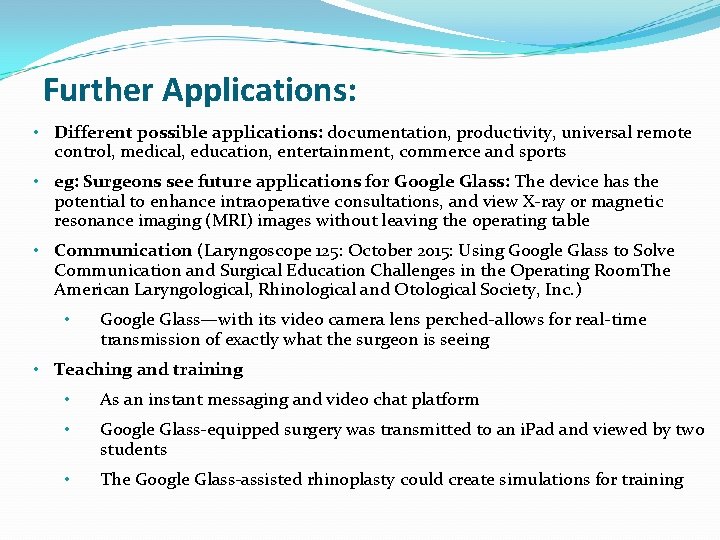 Further Applications:

• Different possible applications: documentation, productivity, universal remote control, medical, education, entertainment, commerce and sports

• eg: Surgeons see future applications for Google Glass: The device has the potential to enhance intraoperative consultations, and view X-ray or magnetic resonance imaging (MRI) images without leaving the operating table

• Communication (Laryngoscope 125: October 2015: Using Google Glass to Solve Communication and Surgical Education Challenges in the Operating RoomThe American Laryngological, Rhinological and Otological Society, Inc.)

• Google Glass—with its video camera lens perched-allows for real-time transmission of exactly what the surgeon is seeing

• Teaching and training

• As an instant messaging and video chat platform

• Google Glass-equipped surgery was transmitted to an iPad and viewed by two students

• The Google Glass-assisted rhinoplasty could create simulations for training